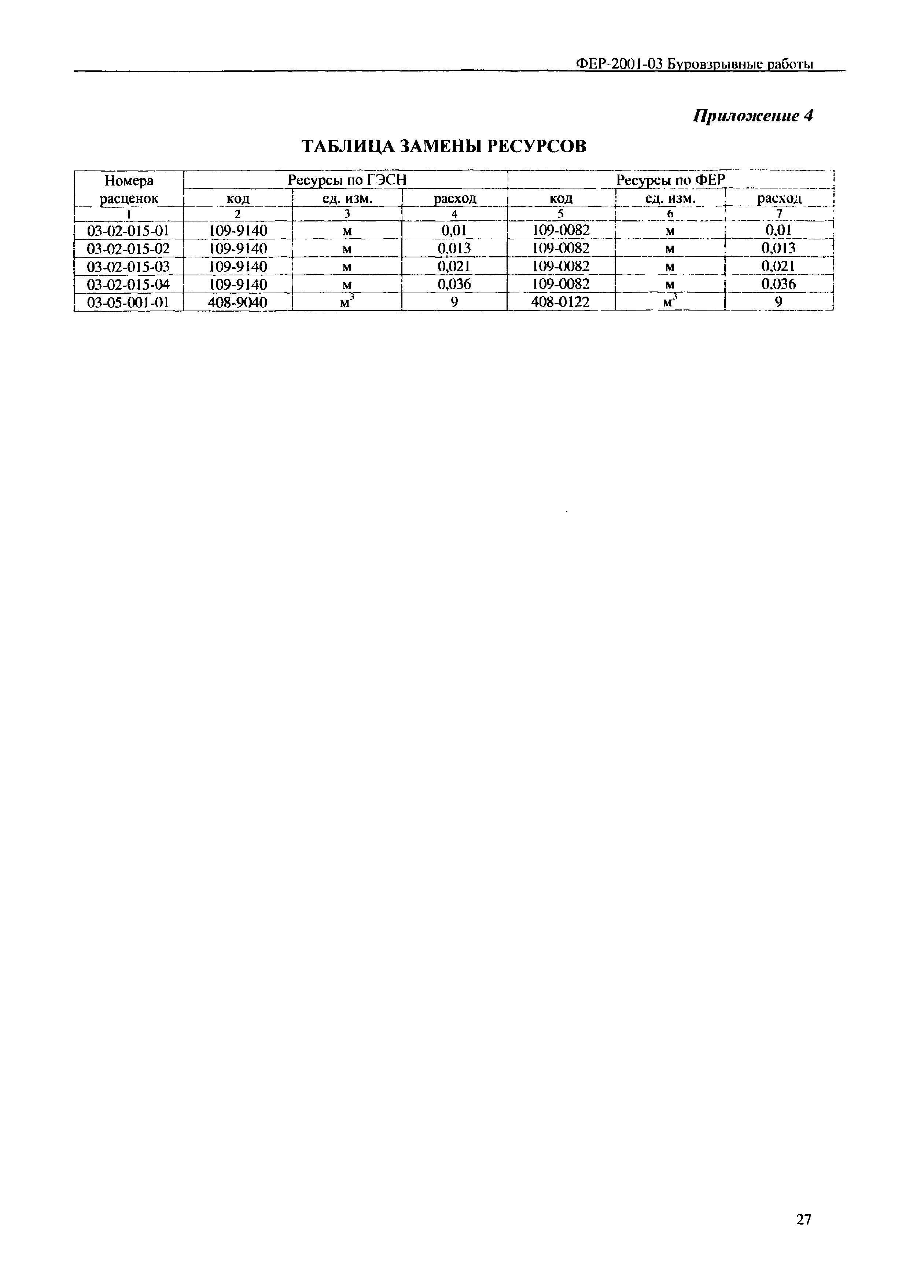 ФЕР-2001-03 Буровзрывные работы

Приложение 4

ТАБЛИЦА ЗАМЕНЫ РЕСУРСОВ

| Номера расценок | Ресурсы по ГЭСН | | | Ресурсы по ФЕР | | |
|---|---|---|---|---|---|---|
| | код | ед. изм. | расход | код | ед. изм. | расход |
| 1 | 2 | 3 | 4 | 5 | 6 | 7 |
| 03-02-015-01 | 109-9140 | м | 0,01 | 109-0082 | м | 0,01 |
| 03-02-015-02 | 109-9140 | м | 0,013 | 109-0082 | м | 0,013 |
| 03-02-015-03 | 109-9140 | м | 0,021 | 109-0082 | м | 0,021 |
| 03-02-015-04 | 109-9140 | м | 0,036 | 109-0082 | м | 0,036 |
| 03-05-001-01 | 408-9040 | $м^3$ | 9 | 408-0122 | $м^3$ | 9 |

27